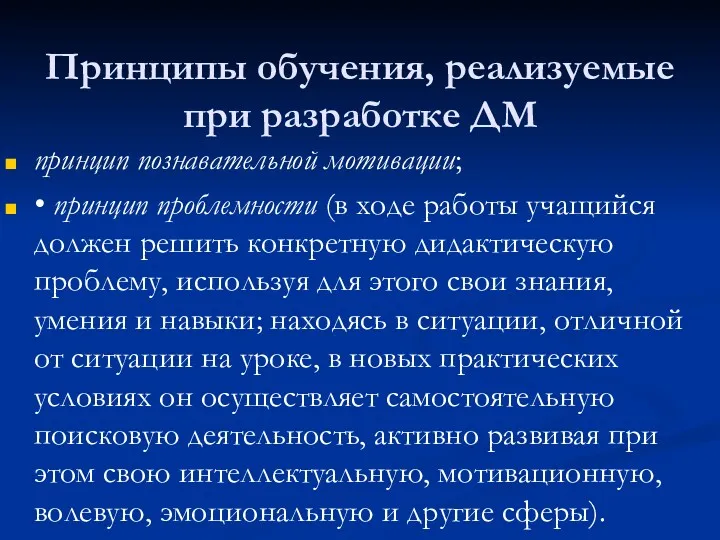 Принципы обучения, реализуемые при разработке ДМ

принцип познавательной мотивации;

• принцип проблемности (в ходе работы учащийся должен решить конкретную дидактическую проблему, используя для этого свои знания, умения и навыки; находясь в ситуации, отличной от ситуации на уроке, в новых практических условиях он осуществляет самостоятельную поисковую деятельность, активно развивая при этом свою интеллектуальную, мотивационную, волевую, эмоциональную и другие сферы).